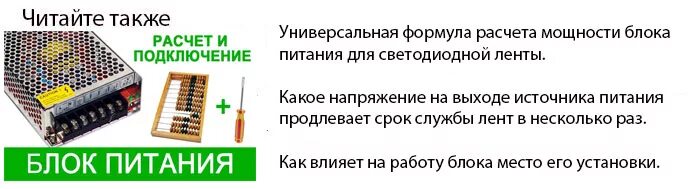 Читайте также

РАСЧЕТ И ПОДКЛЮЧЕНИЕ

+

БЛОК ПИТАНИЯ

Универсальная формула расчета мощности блока питания для светодиодной ленты.

Какое напряжение на выходе источника питания продлевает срок службы лент в несколько раз.

Как влияет на работу блока место его установки.